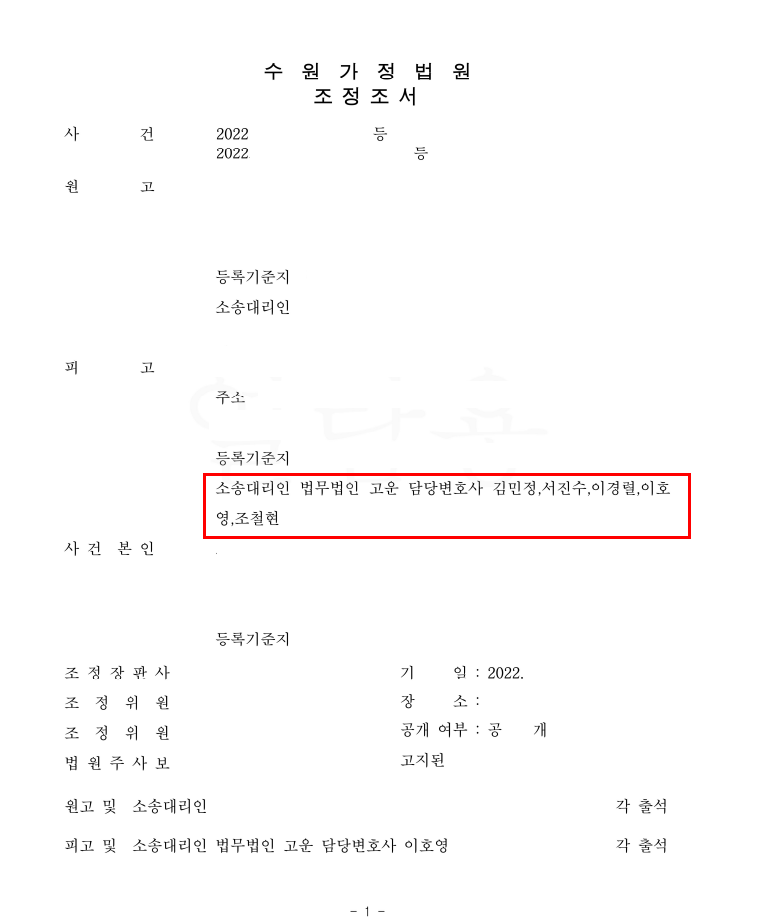 수 원 가 정 법 원
조 정 조 서

사 건 2022 등
2022 등

원 고

등록기준지
소송대리인

피 고

주소

등록기준지
소송대리인 법무법인 고운 담당변호사 김민정,서진수,이경렬,이호영,조철현

사 건 본 인

등록기준지

조 정 장 판 사
조 정 위 원
조 정 위 원
법 원 주 사 보

기 일 : 2022.
장 소 :
공개 여부 : 공 개
고지된

원고 및 소송대리인 각 출석

피고 및 소송대리인 법무법인 고운 담당변호사 이호영 각 출석

- 1 -